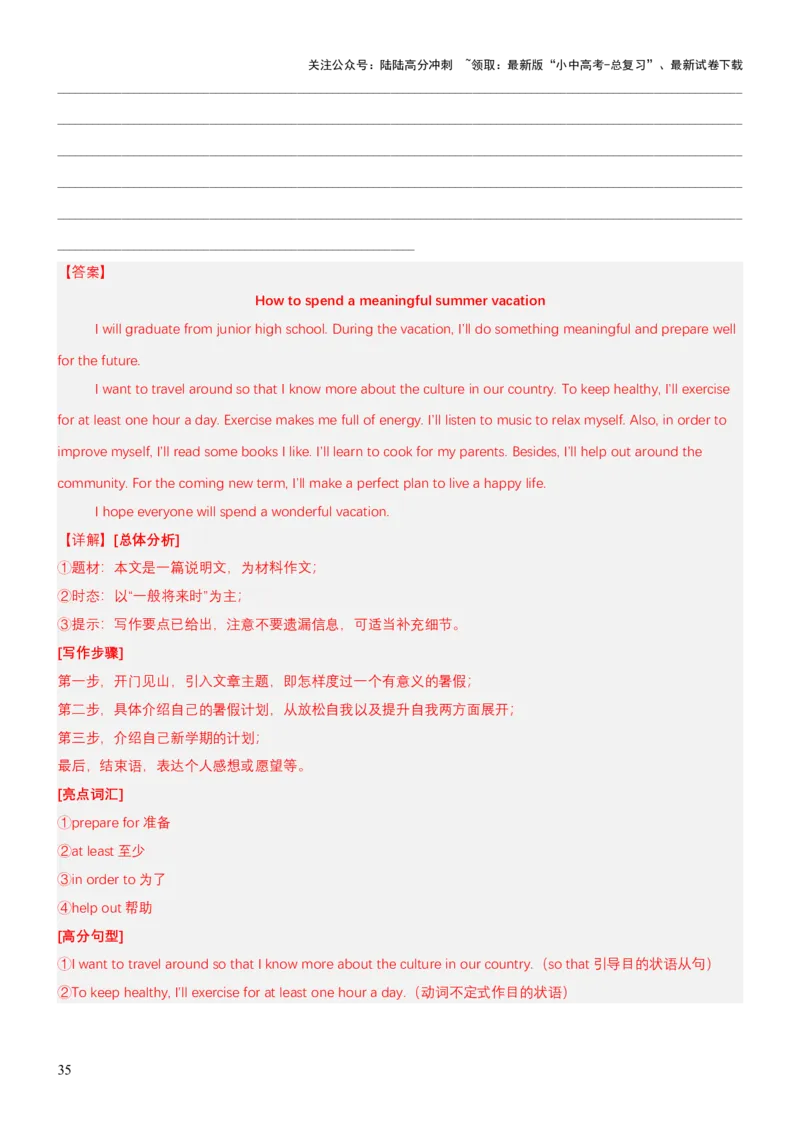 关注公众号：陆陆高分冲刺 ~领取：最新版“小中高考-总复习”、最新试卷下载

【答案】

How to spend a meaningful summer vacation

I will graduate from junior high school. During the vacation, I'll do something meaningful and prepare well for the future.

I want to travel around so that I know more about the culture in our country. To keep healthy, I'll exercise for at least one hour a day. Exercise makes me full of energy. I'll listen to music to relax myself. Also, in order to improve myself, I'll read some books I like. I'll learn to cook for my parents. Besides, I'll help out around the community. For the coming new term, I'll make a perfect plan to live a happy life.

I hope everyone will spend a wonderful vacation.

【详解】[总体分析]

①题材：本文是一篇说明文，为材料作文；

②时态：以“一般将来时”为主；

③提示：写作要点已给出，注意不要遗漏信息，可适当补充细节。

[写作步骤]

第一步，开门见山，引入文章主题，即怎样度过一个有意义的暑假；

第二步，具体介绍自己的暑假计划，从放松自我以及提升自我两方面展开；

第三步，介绍自己新学期的计划；

最后，结束语，表达个人感想或愿望等。

[亮点词汇]

①prepare for 准备

②at least 至少

③in order to 为了

④help out 帮助

[高分句型]

①I want to travel around so that I know more about the culture in our country.（so that 引导目的状语从句）

②To keep healthy, I'll exercise for at least one hour a day.（动词不定式作目的状语）

35